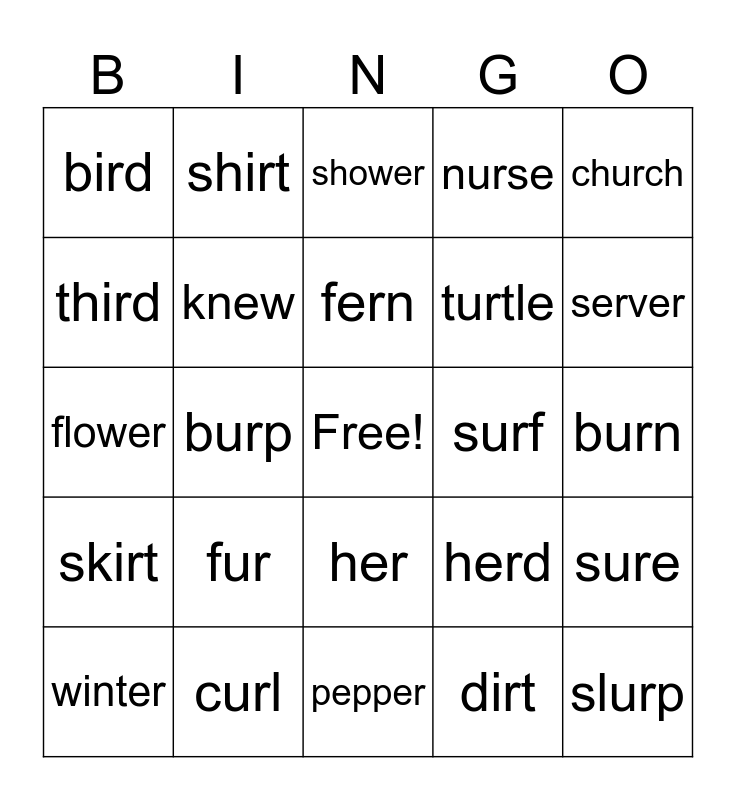 | B | I | N | G | O |
|---|---|---|---|---|
| bird | shirt | shower | nurse | church |
| third | knew | fern | turtle | server |
| flower | burp | Free! | surf | burn |
| skirt | fur | her | herd | sure |
| winter | curl | pepper | dirt | slurp |